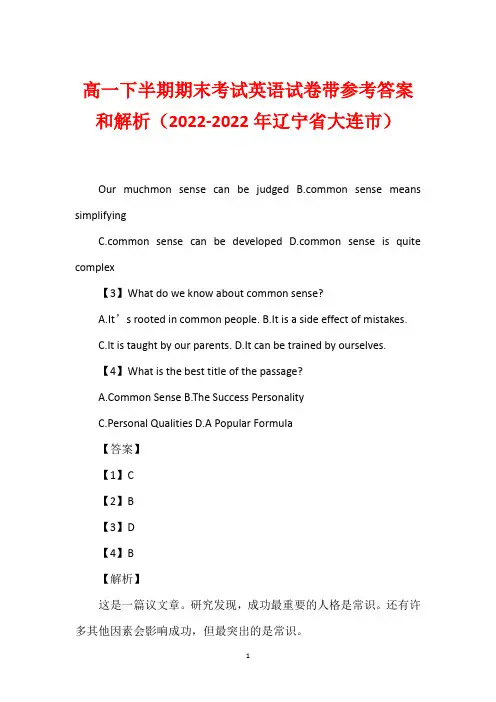 高一下半期期末考试英语试卷带参考答案和解析（2022-2022 年辽宁省大连市）

Our muchmon sense can be judged B.common sense means simplifying

C.common sense can be developed D.common sense is quite complex

【3】What do we know about common sense?

A.It’s rooted in common people. B.It is a side effect of mistakes.

C.It is taught by our parents. D.It can be trained by ourselves.

【4】What is the best title of the passage?

A.Common Sense B.The Success Personality

C.Personal Qualities D.A Popular Formula

【答案】

【1】C

【2】B

【3】D

【4】B

【解析】

这是一篇议文章。研究发现，成功最重要的人格是常识。还有许多其他因素会影响成功，但最突出的是常识。

1